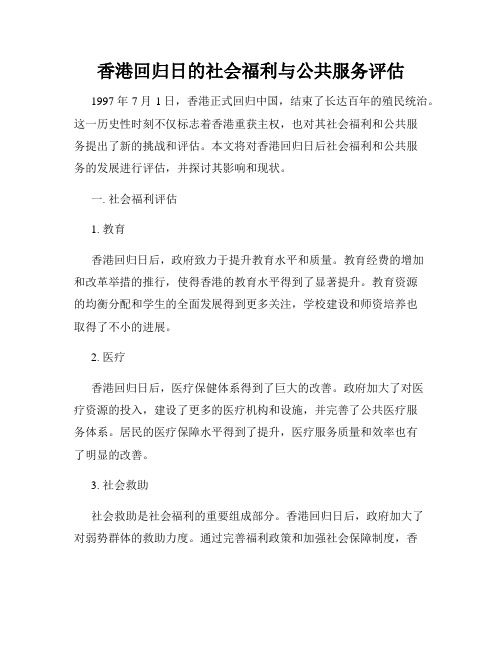 香港回归日的社会福利与公共服务评估

1997 年 7 月 1 日，香港正式回归中国，结束了长达百年的殖民统治。这一历史性时刻不仅标志着香港重获主权，也对其社会福利和公共服务提出了新的挑战和评估。本文将对香港回归日后社会福利和公共服务的发展进行评估，并探讨其影响和现状。

一. 社会福利评估

1. 教育

香港回归日后，政府致力于提升教育水平和质量。教育经费的增加和改革举措的推行，使得香港的教育水平得到了显著提升。教育资源的均衡分配和学生的全面发展得到更多关注，学校建设和师资培养也取得了不小的进展。

2. 医疗

香港回归日后，医疗保健体系得到了巨大的改善。政府加大了对医疗资源的投入，建设了更多的医疗机构和设施，并完善了公共医疗服务体系。居民的医疗保障水平得到了提升，医疗服务质量和效率也有了明显的改善。

3. 社会救助

社会救助是社会福利的重要组成部分。香港回归日后，政府加大了对弱势群体的救助力度。通过完善福利政策和加强社会保障制度，香